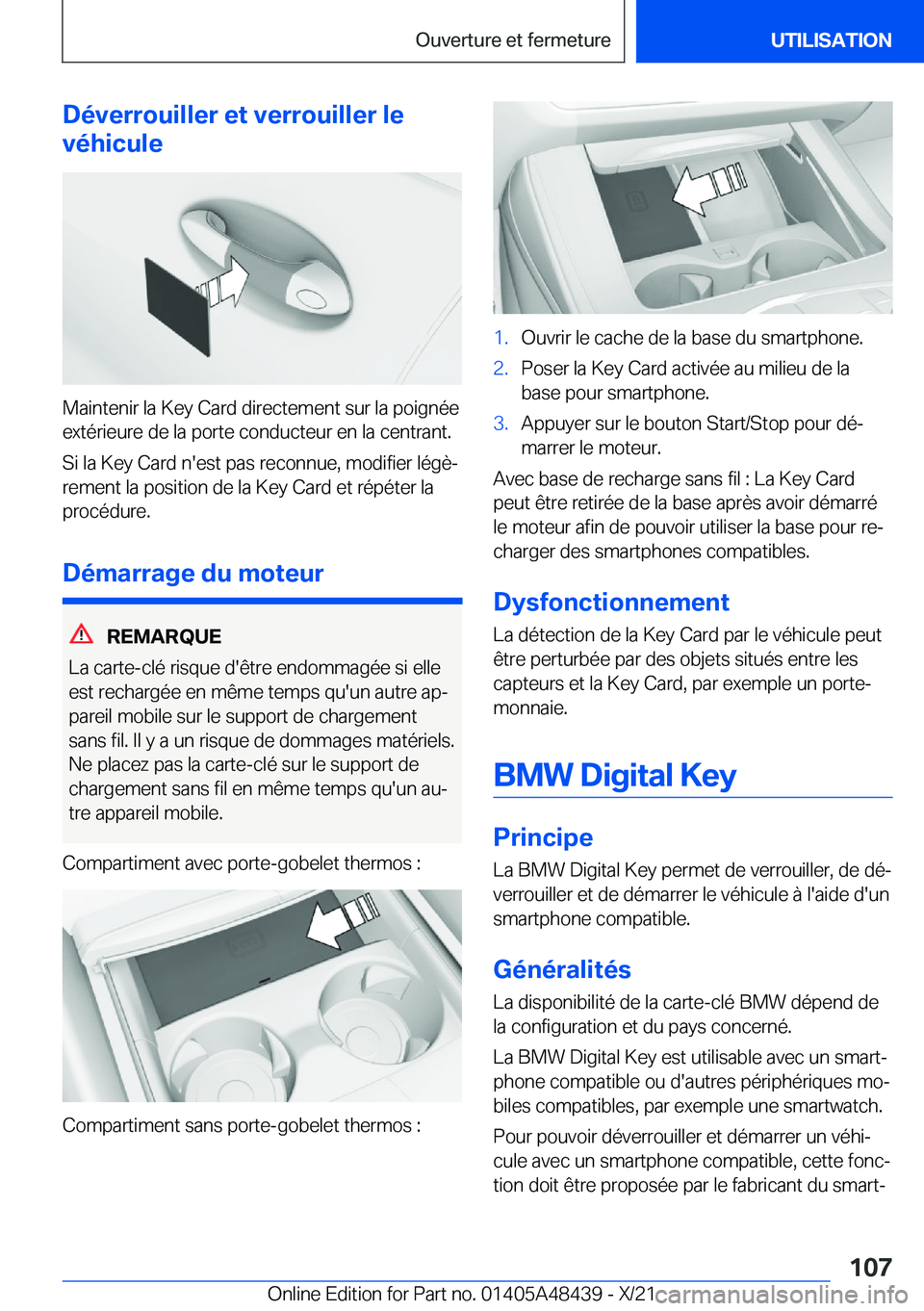 Ouverture et fermeture

UTILISATION

Déverrouiller et verrouiller le véhicule

Maintenir la Key Card directement sur la poignée extérieure de la porte conducteur en la centrant.

Si la Key Card n'est pas reconnue, modifier légèrement la position de la Key Card et répéter la procédure.

Démarrage du moteur

REMARQUE

La carte-clé risque d'être endommagée si elle est rechargée en même temps qu'un autre appareil mobile sur le support de chargement sans fil. Il y a un risque de dommages matériels. Ne placez pas la carte-clé sur le support de chargement sans fil en même temps qu'un autre appareil mobile.

Compartiment avec porte-gobelet thermos :

Compartiment sans porte-gobelet thermos :

1. Ouvrir le cache de la base du smartphone.

2. Poser la Key Card activée au milieu de la base pour smartphone.

3. Appuyer sur le bouton Start/Stop pour démarrer le moteur.

Avec base de recharge sans fil : La Key Card peut être retirée de la base après avoir démarré le moteur afin de pouvoir utiliser la base pour recharger des smartphones compatibles.

Dysfonctionnement

La détection de la Key Card par le véhicule peut être perturbée par des objets situés entre les capteurs et la Key Card, par exemple un porte-monnaie.

BMW Digital Key

Principe

La BMW Digital Key permet de verrouiller, de déverrouiller et de démarrer le véhicule à l'aide d'un smartphone compatible.

Généralités

La disponibilité de la carte-clé BMW dépend de la configuration et du pays concerné.

La BMW Digital Key est utilisable avec un smartphone compatible ou d'autres périphériques mobiles compatibles, par exemple une smartwatch.

Pour pouvoir déverrouiller et démarrer un véhicule avec un smartphone compatible, cette fonction doit être proposée par le fabricant du smart-

107

Online Edition for Part no. 01405A48439 - X/21 carmanualsonline.info